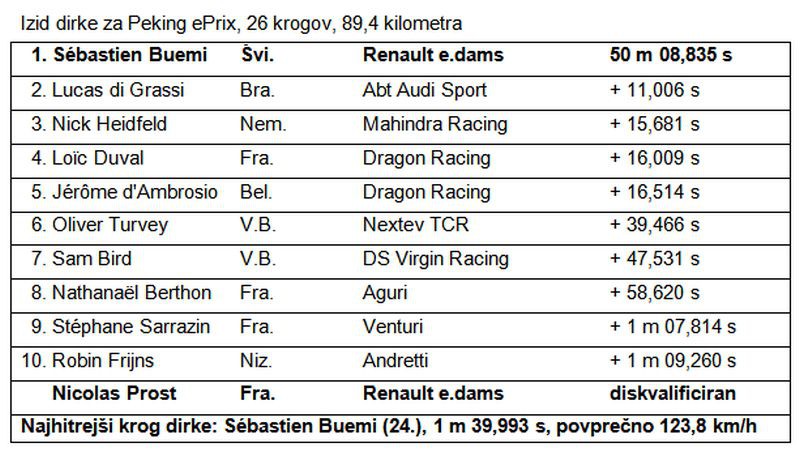 Izid dirke za Peking ePrix, 26 krogov, 89,4 kilometra

| 1. Sébastien Buemi | Švi. | Renault e.dams | 50 m 08,835 s |
|---|---|---|---|
| 2. Lucas di Grassi | Bra. | Abt Audi Sport | + 11,006 s |
| 3. Nick Heidfeld | Nem. | Mahindra Racing | + 15,681 s |
| 4. Loïc Duval | Fra. | Dragon Racing | + 16,009 s |
| 5. Jérôme d'Ambrosio | Bel. | Dragon Racing | + 16,514 s |
| 6. Oliver Turvey | V.B. | Nextev TCR | + 39,466 s |
| 7. Sam Bird | V.B. | DS Virgin Racing | + 47,531 s |
| 8. Nathanaël Berthon | Fra. | Aguri | + 58,620 s |
| 9. Stéphane Sarrazin | Fra. | Venturi | + 1 m 07,814 s |
| 10. Robin Frijns | Niz. | Andretti | + 1 m 09,260 s |
| Nicolas Prost | Fra. | Renault e.dams | diskvalificiran |
| Najhitrejši krog dirke: Sébastien Buemi (24.), 1 m 39,993 s, povprečno 123,8 km/h | | | |